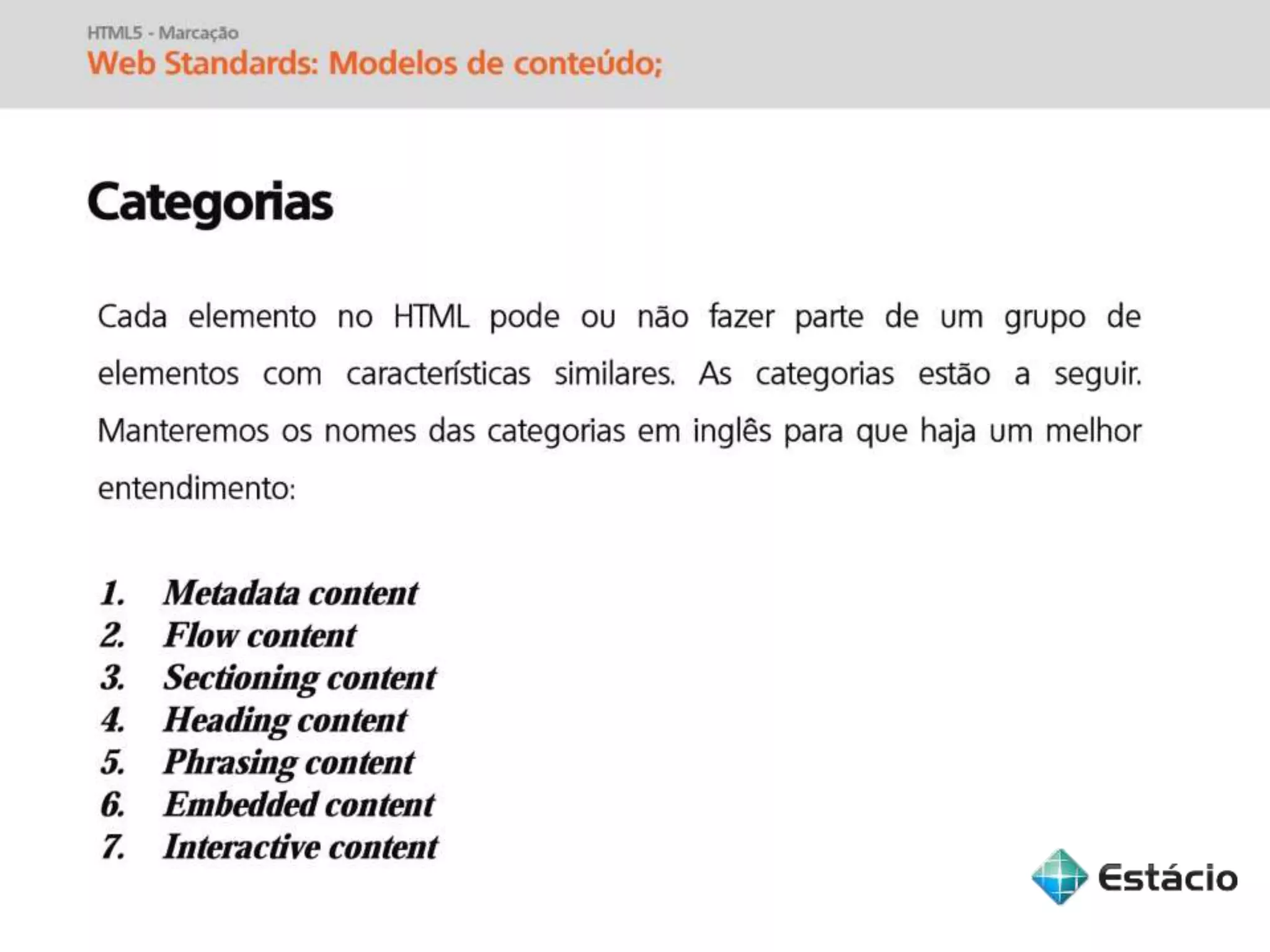 HTML5 - Marcação
Web Standards: Modelos de conteúdo;

Categorias

Cada elemento no HTML pode ou não fazer parte de um grupo de elementos com características similares. As categorias estão a seguir. Manteremos os nomes das categorias em inglês para que haja um melhor entendimento:

1. Metadata content
2. Flow content
3. Sectioning content
4. Heading content
5. Phrasing content
6. Embedded content
7. Interactive content

Estácio